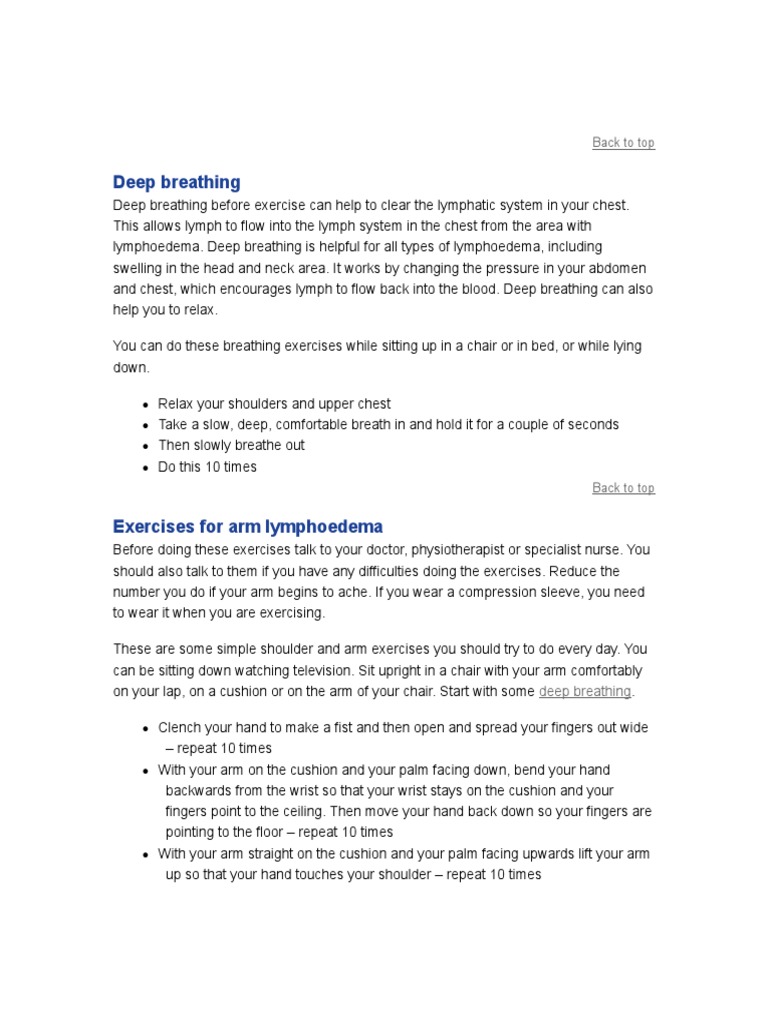 Back to top

Deep breathing

Deep breathing before exercise can help to clear the lymphatic system in your chest. This allows lymph to flow into the lymph system in the chest from the area with lymphoedema. Deep breathing is helpful for all types of lymphoedema, including swelling in the head and neck area. It works by changing the pressure in your abdomen and chest, which encourages lymph to flow back into the blood. Deep breathing can also help you to relax.

You can do these breathing exercises while sitting up in a chair or in bed, or while lying down.

- Relax your shoulders and upper chest
- Take a slow, deep, comfortable breath in and hold it for a couple of seconds
- Then slowly breathe out
- Do this 10 times

Back to top

Exercises for arm lymphoedema

Before doing these exercises talk to your doctor, physiotherapist or specialist nurse. You should also talk to them if you have any difficulties doing the exercises. Reduce the number you do if your arm begins to ache. If you wear a compression sleeve, you need to wear it when you are exercising.

These are some simple shoulder and arm exercises you should try to do every day. You can be sitting down watching television. Sit upright in a chair with your arm comfortably on your lap, on a cushion or on the arm of your chair. Start with some deep breathing.

- Clench your hand to make a fist and then open and spread your fingers out wide – repeat 10 times
- With your arm on the cushion and your palm facing down, bend your hand backwards from the wrist so that your wrist stays on the cushion and your fingers point to the ceiling. Then move your hand back down so your fingers are pointing to the floor – repeat 10 times
- With your arm straight on the cushion and your palm facing upwards lift your arm up so that your hand touches your shoulder – repeat 10 times